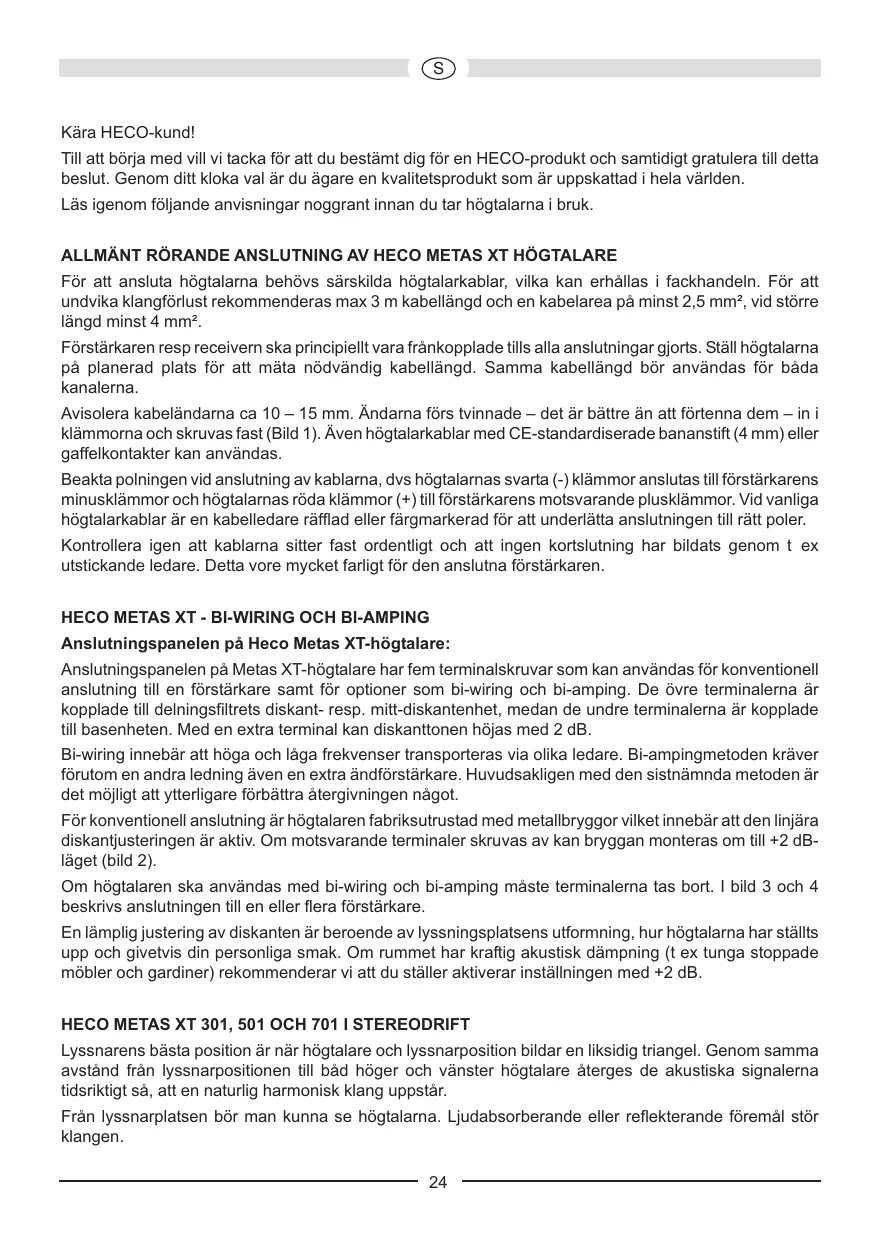 S

Kära HECO-kund!

Till att börja med vill vi tacka för att du bestämt dig för en HECO-produkt och samtidigt gratulera till detta beslut. Genom ditt kloka val är du ägare en kvalitetsprodukt som är uppskattad i hela världen.

Läs igenom följande anvisningar noggrant innan du tar högtalarna i bruk.

ALLMÄNT RÖRANDE ANSLUTNING AV HECO METAS XT HÖGTALARE

För att ansluta högtalarna behövs särskilda högtalarkablar, vilka kan erhållas i fackhandeln. För att undvika klangförlust rekommenderas max 3 m kabellängd och en kabelarea på minst 2,5 mm², vid större längd minst 4 mm².

Förstärkaren resp receivern ska principiellt vara frånkopplade tills alla anslutningar gjorts. Ställ högtalarna på planerad plats för att mäta nödvändig kabellängd. Samma kabellängd bör användas för båda kanalerna.

Avisolera kabeländarna ca 10 – 15 mm. Ändarna förs tvinnade – det är bättre än att förtenna dem – in i klämmorna och skruvas fast (Bild 1). Även högtalarkablar med CE-standardiserade bananstift (4 mm) eller gaffelkontakter kan användas.

Beakta polningen vid anslutning av kablarna, dvs högtalarnas svarta (-) klämmor anslutas till förstärkarens minusklämmor och högtalarnas röda klämmor (+) till förstärkarens motsvarande plusklämmor. Vid vanliga högtalarkablar är en kabelledare räfflad eller färgmarkerad för att underlätta anslutningen till rätt poler.

Kontrollera igen att kablarna sitter fast ordentligt och att ingen kortslutning har bildats genom t ex utstickande ledare. Detta vore mycket farligt för den anslutna förstärkaren.

HECO METAS XT - BI-WIRING OCH BI-AMPING

Anslutningspanelen på Heco Metas XT-högtalare:

Anslutningspanelen på Metas XT-högtalare har fem terminalskruvar som kan användas för konventionell anslutning till en förstärkare samt för optioner som bi-wiring och bi-amping. De övre terminalerna är kopplade till delningsfiltrets diskant- resp. mitt-diskantenhet, medan de undre terminalerna är kopplade till basenheten. Med en extra terminal kan diskanttonen höjas med 2 dB.

Bi-wiring innebär att höga och låga frekvenser transporteras via olika ledare. Bi-ampingmetoden kräver förutom en andra ledning även en extra ändförstärkare. Huvudsakligen med den sistnämnda metoden är det möjligt att ytterligare förbättra återgivningen något.

För konventionell anslutning är högtalaren fabriksutrustad med metallbryggor vilket innebär att den linjära diskantjusteringen är aktiv. Om motsvarande terminaler skruvas av kan bryggan monteras om till +2 dB-läget (bild 2).

Om högtalaren ska användas med bi-wiring och bi-amping måste terminalerna tas bort. I bild 3 och 4 beskrivs anslutningen till en eller flera förstärkare.

En lämplig justering av diskanten är beroende av lyssningsplatsens utformning, hur högtalarna har ställts upp och givetvis din personliga smak. Om rummet har kraftig akustisk dämpning (t ex tunga stoppade möbler och gardiner) rekommenderar vi att du ställer aktiverar inställningen med +2 dB.

HECO METAS XT 301, 501 OCH 701 I STEREODRIFT

Lyssnarens bästa position är när högtalare och lyssnarposition bildar en liksidig triangel. Genom samma avstånd från lyssnarpositionen till båd höger och vänster högtalare återges de akustiska signalerna tidsriktigt så, att en naturlig harmonisk klang uppstår.

Från lyssnarplatsen bör man kunna se högtalarna. Ljudabsorberande eller reflekterande föremål stör klangen.

24